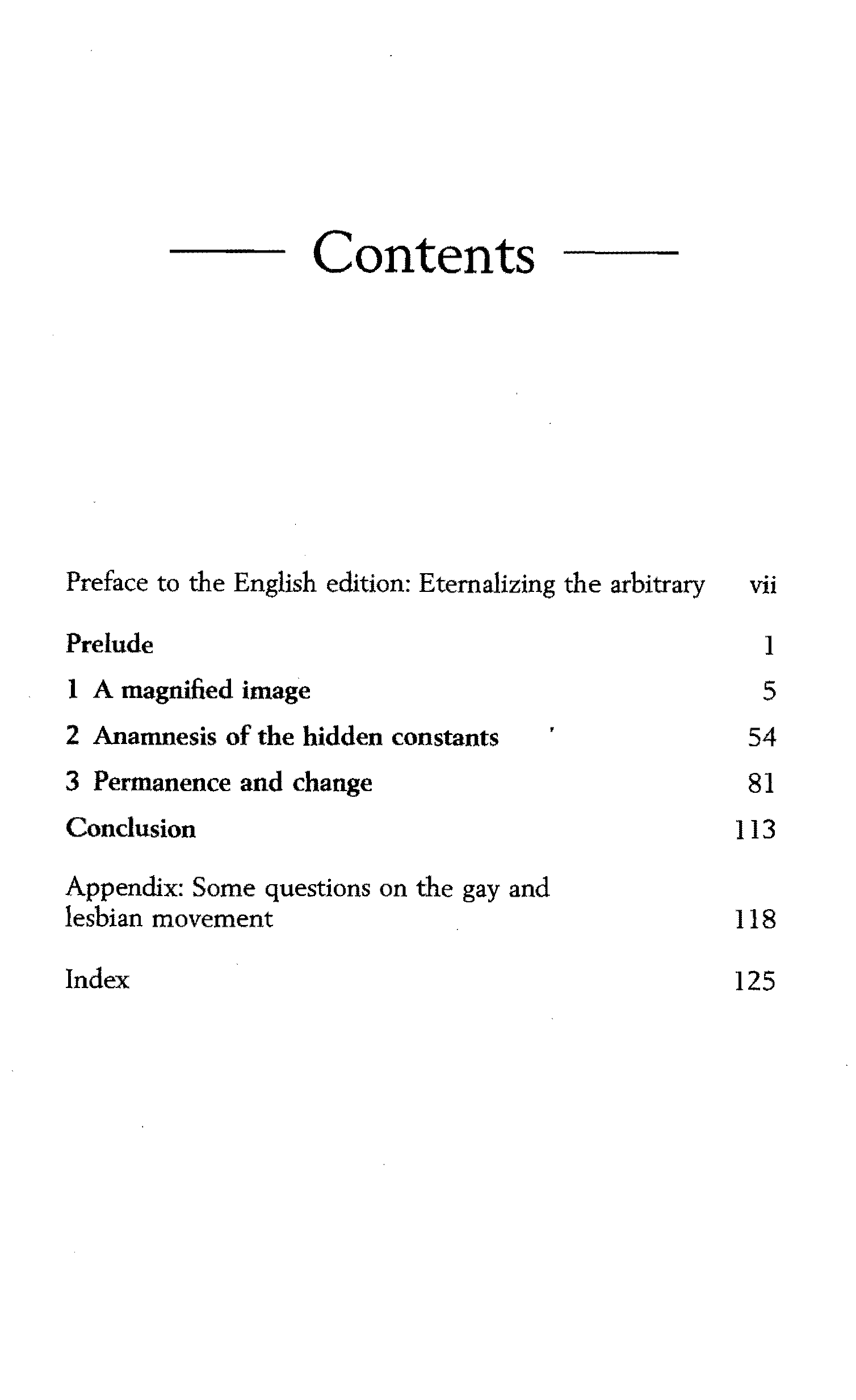 Contents

Preface to the English edition: Eternalizing the arbitrary vii

Prelude 1

1 A magnified image 5

2 Anamnesis of the hidden constants 54

3 Permanence and change 81

Conclusion 113

Appendix: Some questions on the gay and lesbian movement 118

Index 125